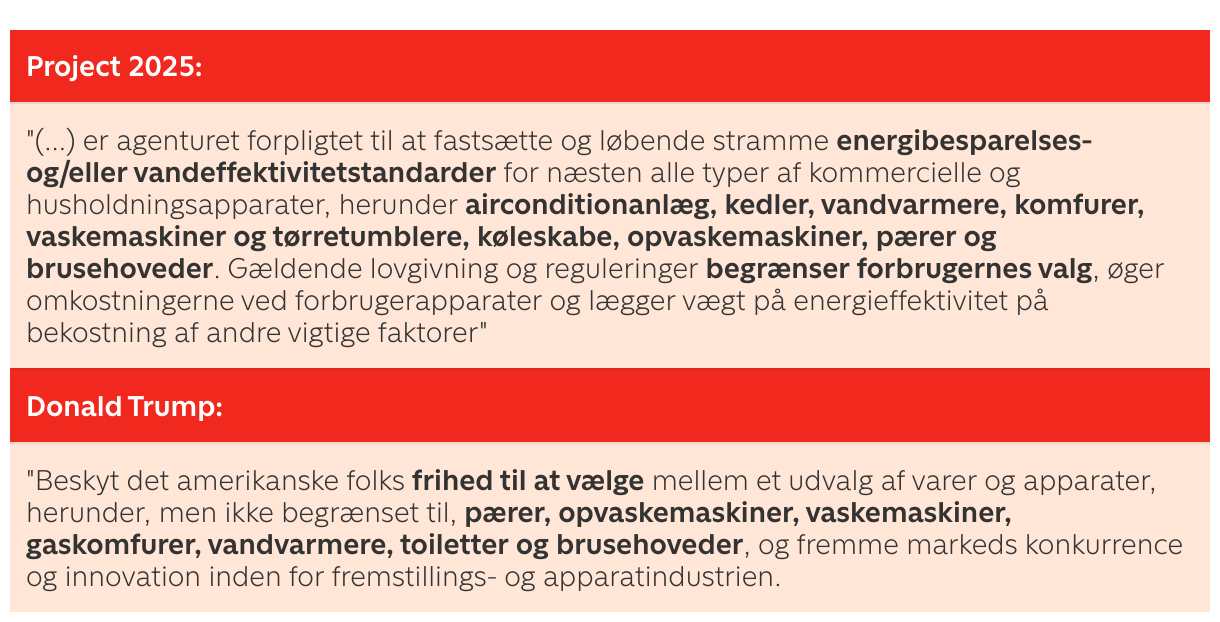 Project 2025:

"(...) er agenturet forpligtet til at fastsætte og løbende stramme energibesparelses- og/eller vandeffektivitetstandarder for næsten alle typer af kommercielle og husholdningsapparater, herunder airconditionanlæg, kedler, vandvarmere, komfurer, vaskemaskiner og tørretumblere, køleskabe, opvaskemaskiner, pærer og brusehoveder. Gældende lovgivning og reguleringer begrænser forbrugernes valg, øger omkostningerne ved forbrugerapparater og lægger vægt på energieffektivitet på bekostning af andre vigtige faktorer"

Donald Trump:

"Beskyt det amerikanske folks frihed til at vælge mellem et udvalg af varer og apparater, herunder, men ikke begrænset til, pærer, opvaskemaskiner, vaskemaskiner, gaskomfurer, vandvarmere, toiletter og brusehoveder, og fremme markeds konkurrence og innovation inden for fremstillings- og apparatindustrien.